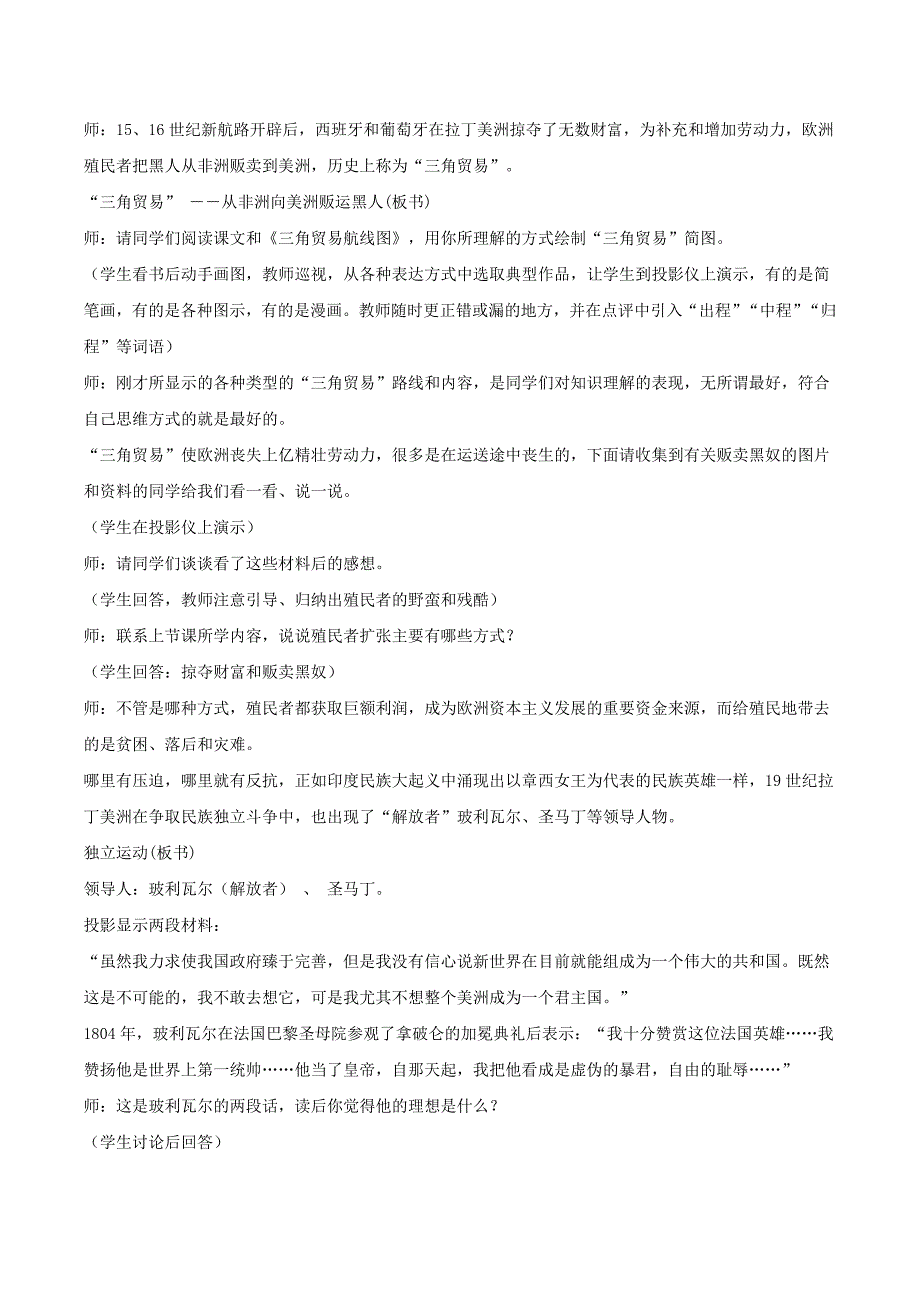 师：15、16 世纪新航路开辟后，西班牙和葡萄牙在拉丁美洲掠夺了无数财富，为补充和增加劳动力，欧洲殖民者把黑人从非洲贩卖到美洲，历史上称为“三角贸易”。

“三角贸易” ——从非洲向美洲贩运黑人(板书)

师：请同学们阅读课文和《三角贸易航线图》，用你所理解的方式绘制“三角贸易”简图。

（学生看书后动手画图，教师巡视，从各种表达方式中选取典型作品，让学生到投影仪上演示，有的是简笔画，有的是各种图示，有的是漫画。教师随时更正错或漏的地方，并在点评中引入“出程”“中程”“归程”等词语）

师：刚才所显示的各种类型的“三角贸易”路线和内容，是同学们对知识理解的表现，无所谓最好，符合自己思维方式的就是最好的。

“三角贸易”使欧洲丧失上亿精壮劳动力，很多是在运送途中丧生的，下面请收集到有关贩卖黑奴的图片和资料的同学给我们看一看、说一说。

（学生在投影仪上演示）

师：请同学们谈谈看了这些材料后的感想。

（学生回答，教师注意引导、归纳出殖民者的野蛮和残酷）

师：联系上节课所学内容，说说殖民者扩张主要有哪些方式？

（学生回答：掠夺财富和贩卖黑奴）

师：不管是哪种方式，殖民者都获取巨额利润，成为欧洲资本主义发展的重要资金来源，而给殖民地带去的是贫困、落后和灾难。

哪里有压迫，哪里就有反抗，正如印度民族大起义中涌现出以章西女王为代表的民族英雄一样，19 世纪拉丁美洲在争取民族独立斗争中，也出现了“解放者”玻利瓦尔、圣马丁等领导人物。

独立运动(板书)

领导人：玻利瓦尔（解放者） 、 圣马丁。

投影显示两段材料：

“虽然我力求使我国政府臻于完善，但是我没有信心说新世界在目前就能组成为一个伟大的共和国。既然这是不可能的，我不敢去想它，可是我尤其不想整个美洲成为一个君主国。”

1804 年，玻利瓦尔在法国巴黎圣母院参观了拿破仑的加冕典礼后表示：“我十分赞赏这位法国英雄……我赞扬他是世界上第一统帅……他当了皇帝，自那天起，我把他看成是虚伪的暴君，自由的耻辱……”

师：这是玻利瓦尔的两段话，读后你觉得他的理想是什么？

（学生讨论后回答）